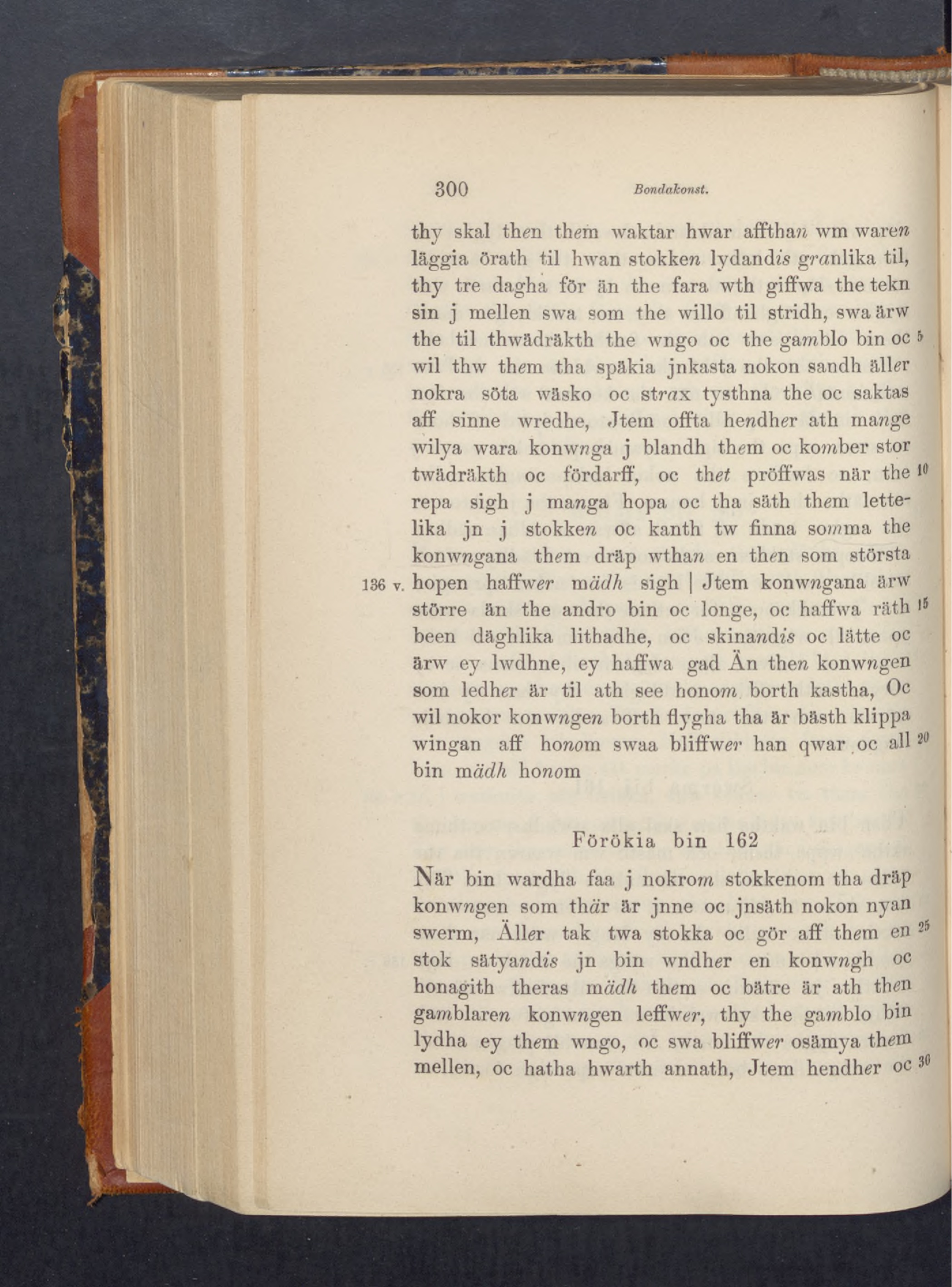 300 Bondakonst.

thy skal then them waktar hwar affthan wm waren läggia örath til hwan stokken lydandis granlika til, thy tre dagha för än the fara wth giffwa the tekn sin j mellen swa som the willo til stridh, swa ärw the til thwädräkth the wngo oc the gamblo bin oc 5 wil thw them tha späkia jnkasta nokon sandh äller nokra söta wäsko oc strax tysthna the oc saktas aff sinne wredhe, Jtem offta hendher ath mange wilya wara konwnga j blandh them oc komber stor twädräkth oc fördarff, oc thet pröffwas när the 10 repa sigh j manga hopa oc tha säth them lettelika jn j stokken oc kanth tw finna somma the konwngana them dräp wthan en then som största 136 v. hopen haffwer mädh sigh | Jtem konwngana ärw större än the andro bin oc longe, oc haffwa räth 15 been däghlika lithadhe, oc skinandis oc lätte oc ärw ey lwdhne, ey haffwa gad Än then konwngen som ledher är til ath see honom borth kastha, Oc wil nokor konwngen borth flygha tha är bästh klippa wingan aff honom swaa bliffwer han qwar oc all 20 bin mädh honom

Förökia bin 162

När bin wardha faa j nokrom stokkenom tha dräp konwngen som thär är jnne oc jnsäth nokon nyan swerm, Äller tak twa stokka oc gör aff them en 25 stok sätyandis jn bin wndher en konwngh oc honagith theras mädh them oc bätre är ath then gamblaren konwngen leffwer, thy the gamblo bin lydha ey them wngo, oc swa bliffwer osämya them mellen, oc hatha hwarth annath, Jtem hendher oc 30